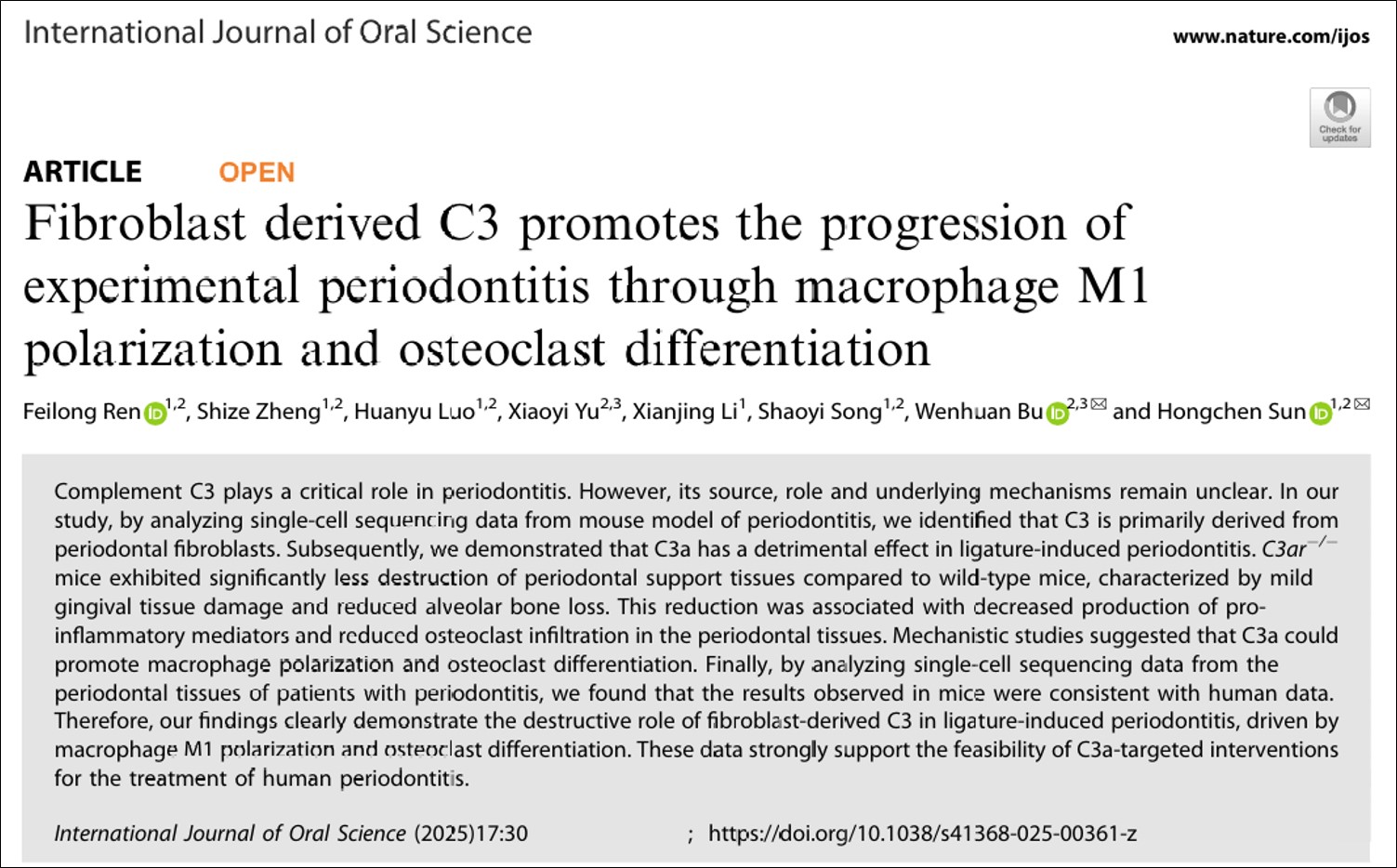 International Journal of Oral Science

www.nature.com/ijos

Check for updates

ARTICLE OPEN

Fibroblast derived C3 promotes the progression of experimental periodontitis through macrophage M1 polarization and osteoclast differentiation

Feilong Ren$^{1,2}$, Shize Zheng$^{1,2}$, Huanyu Luo$^{1,2}$, Xiaoyi Yu$^{2,3}$, Xianjing Li$^{1}$, Shaoyi Song$^{1,2}$, Wenhuan Bu$^{2,3}$ and Hongchen Sun$^{1,2}$

Complement C3 plays a critical role in periodontitis. However, its source, role and underlying mechanisms remain unclear. In our study, by analyzing single-cell sequencing data from mouse model of periodontitis, we identified that C3 is primarily derived from periodontal fibroblasts. Subsequently, we demonstrated that C3a has a detrimental effect in ligature-induced periodontitis. $C3ar^{-/-}$ mice exhibited significantly less destruction of periodontal support tissues compared to wild-type mice, characterized by mild gingival tissue damage and reduced alveolar bone loss. This reduction was associated with decreased production of pro-inflammatory mediators and reduced osteoclast infiltration in the periodontal tissues. Mechanistic studies suggested that C3a could promote macrophage polarization and osteoclast differentiation. Finally, by analyzing single-cell sequencing data from the periodontal tissues of patients with periodontitis, we found that the results observed in mice were consistent with human data. Therefore, our findings clearly demonstrate the destructive role of fibroblast-derived C3 in ligature-induced periodontitis, driven by macrophage M1 polarization and osteoclast differentiation. These data strongly support the feasibility of C3a-targeted interventions for the treatment of human periodontitis.

International Journal of Oral Science (2025)17:30 ; https://doi.org/10.1038/s41368-025-00361-z